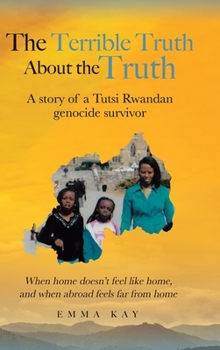 The Terrible Truth About the Truth

A story of a Tutsi Rwandan genocide survivor

When home doesn't feel like home, and when abroad feels far from home

EMMA KAY